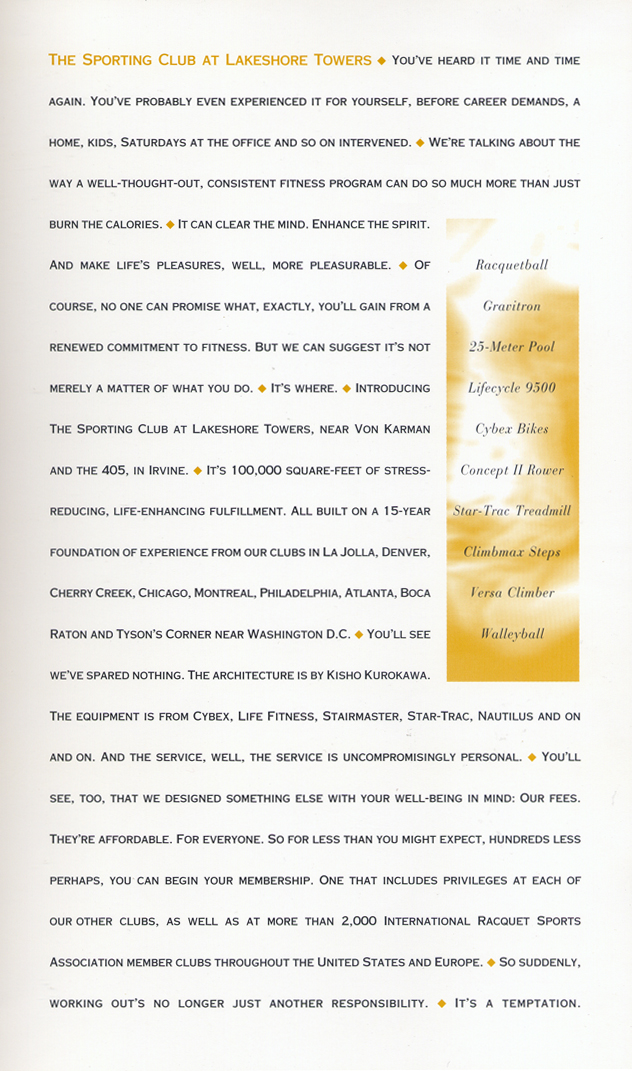 THE SPORTING CLUB AT LAKESHORE TOWERS ◆ YOU'VE HEARD IT TIME AND TIME AGAIN. YOU'VE PROBABLY EVEN EXPERIENCED IT FOR YOURSELF, BEFORE CAREER DEMANDS, A HOME, KIDS, SATURDAYS AT THE OFFICE AND SO ON INTERVENED. ◆ WE'RE TALKING ABOUT THE WAY A WELL-THOUGHT-OUT, CONSISTENT FITNESS PROGRAM CAN DO SO MUCH MORE THAN JUST BURN THE CALORIES. ◆ IT CAN CLEAR THE MIND. ENHANCE THE SPIRIT. AND MAKE LIFE'S PLEASURES, WELL, MORE PLEASURABLE. ◆ OF COURSE, NO ONE CAN PROMISE WHAT, EXACTLY, YOU'LL GAIN FROM A RENEWED COMMITMENT TO FITNESS. BUT WE CAN SUGGEST IT'S NOT MERELY A MATTER OF WHAT YOU DO. ◆ IT'S WHERE. ◆ INTRODUCING THE SPORTING CLUB AT LAKESHORE TOWERS, NEAR VON KARMAN AND THE 405, IN IRVINE. ◆ IT'S 100,000 SQUARE-FEET OF STRESS-REDUCING, LIFE-ENHANCING FULFILLMENT. ALL BUILT ON A 15-YEAR FOUNDATION OF EXPERIENCE FROM OUR CLUBS IN LA JOLLA, DENVER, CHERRY CREEK, CHICAGO, MONTREAL, PHILADELPHIA, ATLANTA, BOCA RATON AND TYSON'S CORNER NEAR WASHINGTON D.C. ◆ YOU'LL SEE WE'VE SPARED NOTHING. THE ARCHITECTURE IS BY KISHO KUROKAWA. THE EQUIPMENT IS FROM CYBEX, LIFE FITNESS, STAIRMASTER, STAR-TRAC, NAUTILUS AND ON AND ON. AND THE SERVICE, WELL, THE SERVICE IS UNCOMPROMISINGLY PERSONAL. ◆ YOU'LL SEE, TOO, THAT WE DESIGNED SOMETHING ELSE WITH YOUR WELL-BEING IN MIND: OUR FEES. THEY'RE AFFORDABLE. FOR EVERYONE. SO FOR LESS THAN YOU MIGHT EXPECT, HUNDREDS LESS PERHAPS, YOU CAN BEGIN YOUR MEMBERSHIP. ONE THAT INCLUDES PRIVILEGES AT EACH OF OUR OTHER CLUBS, AS WELL AS AT MORE THAN 2,000 INTERNATIONAL RACQUET SPORTS ASSOCIATION MEMBER CLUBS THROUGHOUT THE UNITED STATES AND EUROPE. ◆ SO SUDDENLY, WORKING OUT'S NO LONGER JUST ANOTHER RESPONSIBILITY. ◆ IT'S A TEMPTATION.

Racquetball
Gravitron
25-Meter Pool
Lifecycle 9500
Cybex Bikes
Concept II Rower
Star-Trac Treadmill
Climbmax Steps
Versa Climber
Walleyball